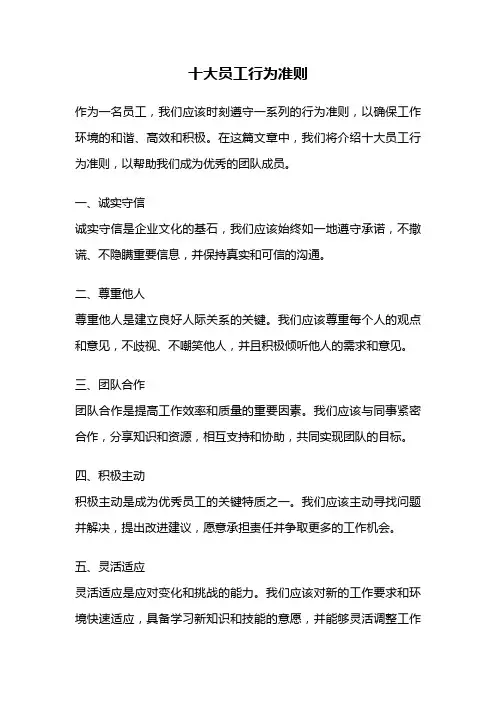 十大员工行为准则

作为一名员工，我们应该时刻遵守一系列的行为准则，以确保工作环境的和谐、高效和积极。在这篇文章中，我们将介绍十大员工行为准则，以帮助我们成为优秀的团队成员。

一、诚实守信

诚实守信是企业文化的基石，我们应该始终如一地遵守承诺，不撒谎、不隐瞒重要信息，并保持真实和可信的沟通。

二、尊重他人

尊重他人是建立良好人际关系的关键。我们应该尊重每个人的观点和意见，不歧视、不嘲笑他人，并且积极倾听他人的需求和意见。

三、团队合作

团队合作是提高工作效率和质量的重要因素。我们应该与同事紧密合作，分享知识和资源，相互支持和协助，共同实现团队的目标。

四、积极主动

积极主动是成为优秀员工的关键特质之一。我们应该主动寻找问题并解决，提出改进建议，愿意承担责任并争取更多的工作机会。

五、灵活适应

灵活适应是应对变化和挑战的能力。我们应该对新的工作要求和环境快速适应，具备学习新知识和技能的意愿，并能够灵活调整工作